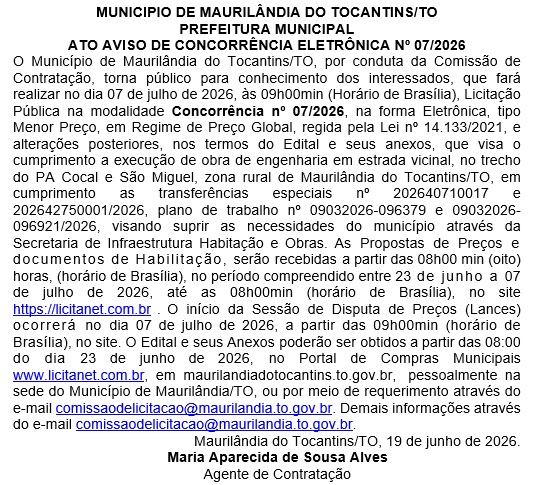 MUNICIPIO DE MAURILÂNDIA DO TOCANTINS/TO
PREFEITURA MUNICIPAL
ATO AVISO DE CONCORRÊNCIA ELETRÔNICA Nº 07/2026

O Município de Maurilândia do Tocantins/TO, por conduta da Comissão de Contratação, torna público para conhecimento dos interessados, que fará realizar no dia 07 de julho de 2026, às 09h00min (Horário de Brasília), Licitação Pública na modalidade Concorrência nº 07/2026, na forma Eletrônica, tipo Menor Preço, em Regime de Preço Global, regida pela Lei nº 14.133/2021, e alterações posteriores, nos termos do Edital e seus anexos, que visa o cumprimento a execução de obra de engenharia em estrada vicinal, no trecho do PA Cocal e São Miguel, zona rural de Maurilândia do Tocantins/TO, em cumprimento as transferências especiais nº 202640710017 e 202642750001/2026, plano de trabalho nº 09032026-096379 e 09032026-096921/2026, visando suprir as necessidades do município através da Secretaria de Infraestrutura Habitação e Obras. As Propostas de Preços e documentos de Habilitação, serão recebidas a partir das 08h00 min (oito) horas, (horário de Brasília), no período compreendido entre 23 de junho a 07 de julho de 2026, até as 08h00min (horário de Brasília), no site https://licitanet.com.br . O início da Sessão de Disputa de Preços (Lances) ocorrerá no dia 07 de julho de 2026, a partir das 09h00min (horário de Brasília), no site. O Edital e seus Anexos poderão ser obtidos a partir das 08:00 do dia 23 de junho de 2026, no Portal de Compras Municipais www.licitanet.com.br, em maurilandiadotocantins.to.gov.br, pessoalmente na sede do Município de Maurilândia/TO, ou por meio de requerimento através do e-mail comissaodelicitacao@maurilandia.to.gov.br. Demais informações através do e-mail comissaodelicitacao@maurilandia.to.gov.br.

Maurilândia do Tocantins/TO, 19 de junho de 2026.
Maria Aparecida de Sousa Alves
Agente de Contratação